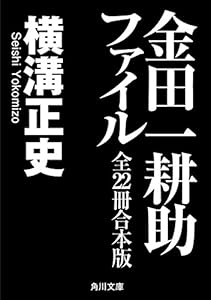 金田一耕助ファイル
全22冊合本版
横溝正史
Seishi Yokomizo
角川文庫